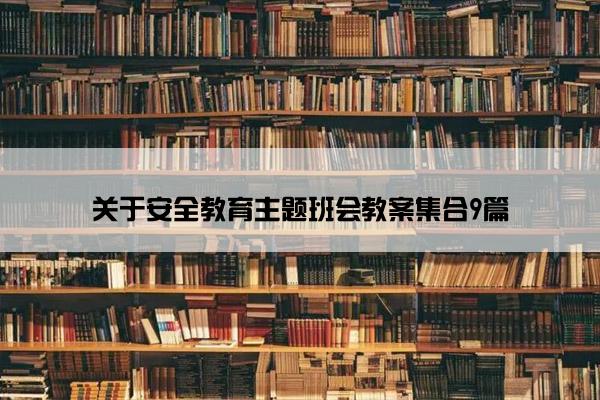 关于安全教育主题班会教案集合9篇